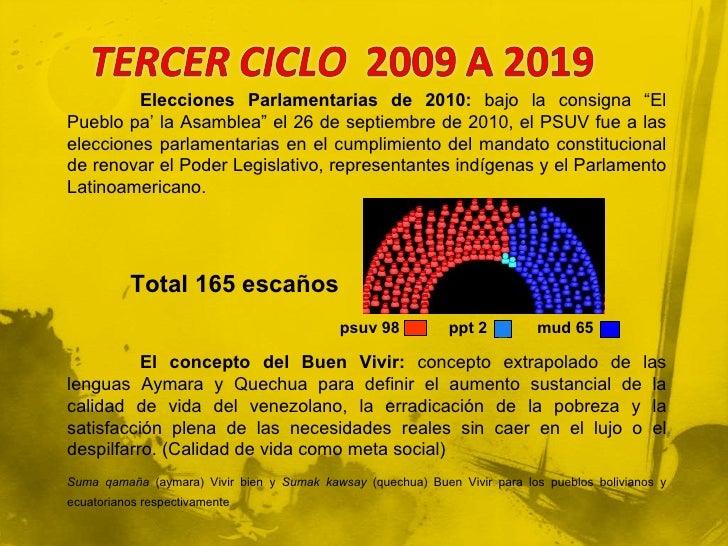 TERCER CICLO 2009 A 2019

Elecciones Parlamentarias de 2010: bajo la consigna "El Pueblo pa' la Asamblea" el 26 de septiembre de 2010, el PSUV fue a las elecciones parlamentarias en el cumplimiento del mandato constitucional de renovar el Poder Legislativo, representantes indígenas y el Parlamento Latinoamericano.

Total 165 escaños

psuv 98 ppt 2 mud 65

El concepto del Buen Vivir: concepto extrapolado de las lenguas Aymara y Quechua para definir el aumento sustancial de la calidad de vida del venezolano, la erradicación de la pobreza y la satisfacción plena de las necesidades reales sin caer en el lujo o el despilfarro. (Calidad de vida como meta social)

Suma qamaña (aymara) Vivir bien y Sumak kawsay (quechua) Buen Vivir para los pueblos bolivianos y ecuatorianos respectivamente